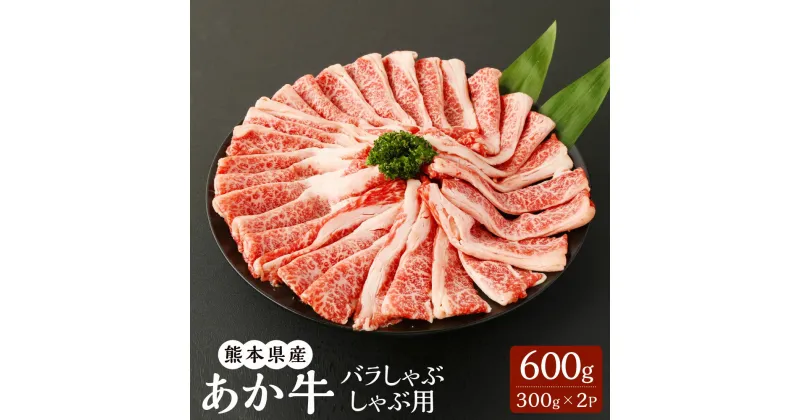 熊本県産
あか牛
バラしゃぶしゃぶ用

600g
300g×2P